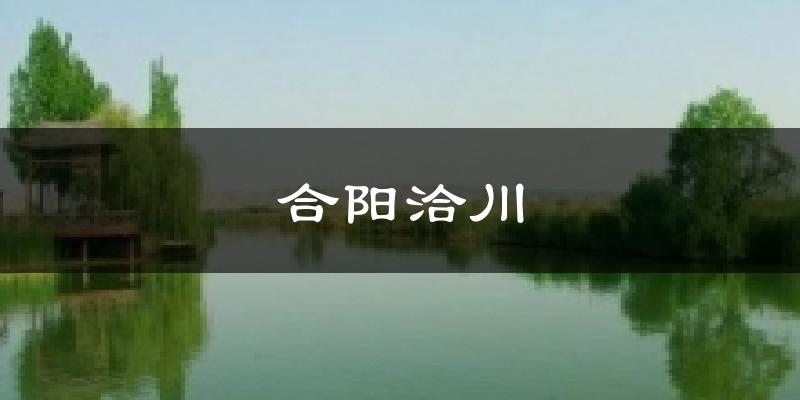 合阳洽川